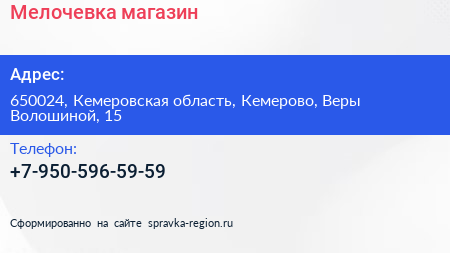 Мелочевка магазин

Адрес:

650024, Кемеровская область, Кемерово, Веры Волошиной, 15

Телефон:

+7-950-596-59-59

Сформированно на сайте spravka-region.ru